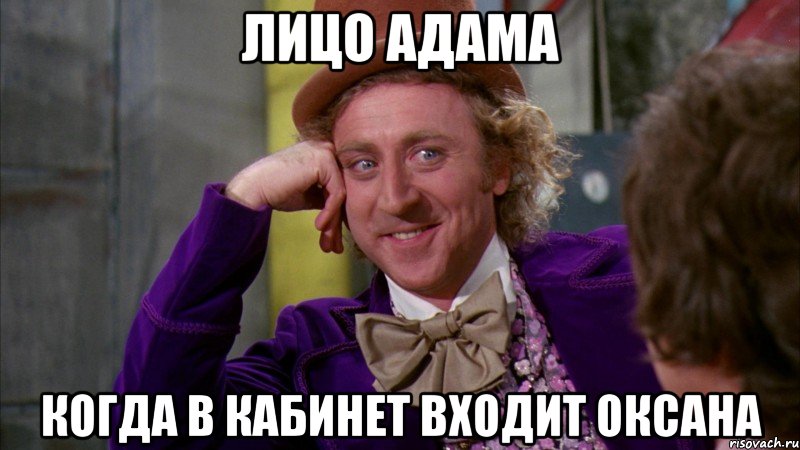 ЛИЦО АДАМА

КОГДА В КАБИНЕТ ВХОДИТ ОКСАНА

risovach.ru